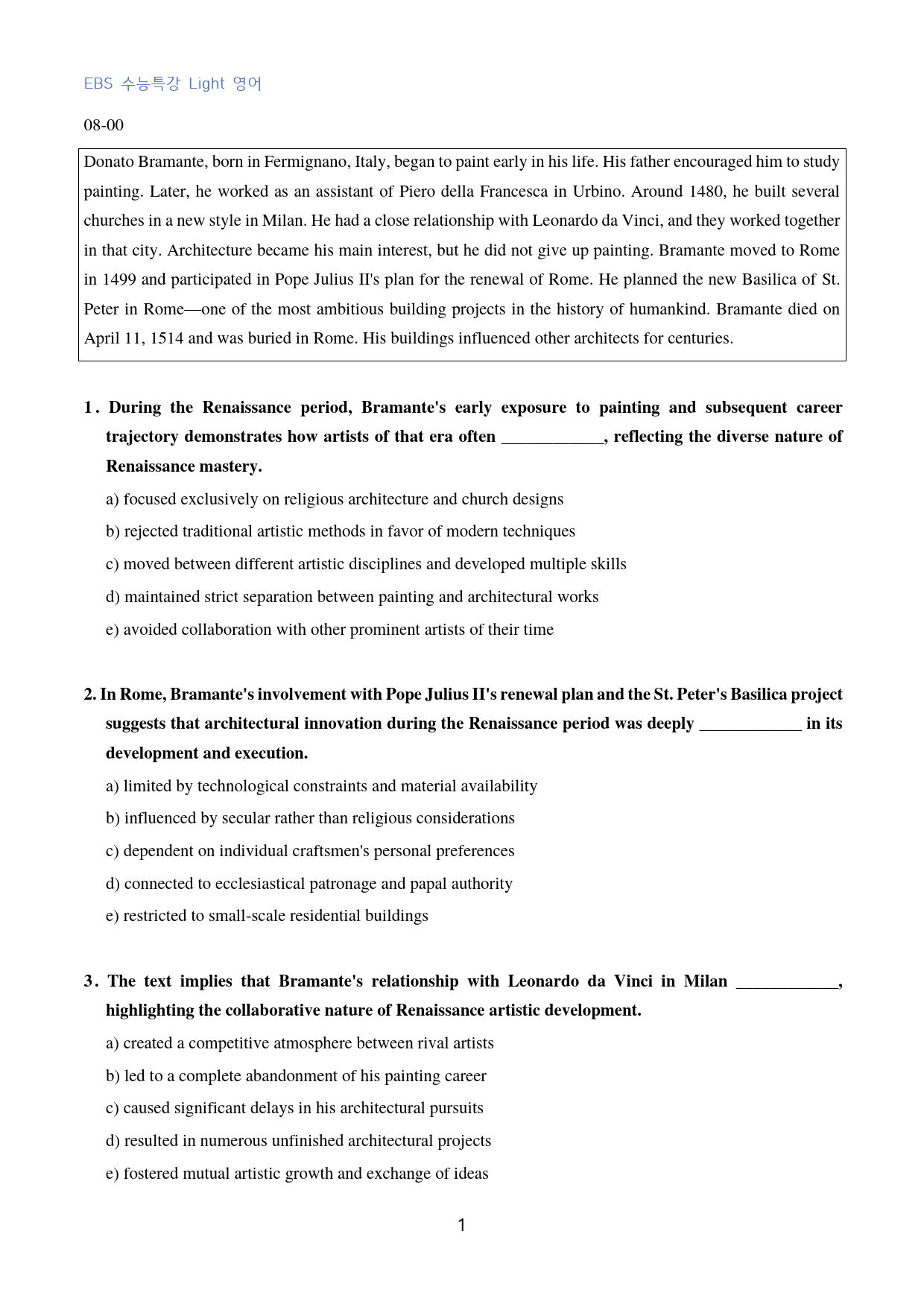 EBS 수능특강 Light 영어

08-00

Donato Bramante, born in Fermignano, Italy, began to paint early in his life. His father encouraged him to study painting. Later, he worked as an assistant of Piero della Francesca in Urbino. Around 1480, he built several churches in a new style in Milan. He had a close relationship with Leonardo da Vinci, and they worked together in that city. Architecture became his main interest, but he did not give up painting. Bramante moved to Rome in 1499 and participated in Pope Julius II's plan for the renewal of Rome. He planned the new Basilica of St. Peter in Rome—one of the most ambitious building projects in the history of humankind. Bramante died on April 11, 1514 and was buried in Rome. His buildings influenced other architects for centuries.

1. During the Renaissance period, Bramante's early exposure to painting and subsequent career trajectory demonstrates how artists of that era often ____, reflecting the diverse nature of Renaissance mastery.

a) focused exclusively on religious architecture and church designs

b) rejected traditional artistic methods in favor of modern techniques

c) moved between different artistic disciplines and developed multiple skills

d) maintained strict separation between painting and architectural works

e) avoided collaboration with other prominent artists of their time

2. In Rome, Bramante's involvement with Pope Julius II's renewal plan and the St. Peter's Basilica project suggests that architectural innovation during the Renaissance period was deeply ____ in its development and execution.

a) limited by technological constraints and material availability

b) influenced by secular rather than religious considerations

c) dependent on individual craftsmen's personal preferences

d) connected to ecclesiastical patronage and papal authority

e) restricted to small-scale residential buildings

3. The text implies that Bramante's relationship with Leonardo da Vinci in Milan ____, highlighting the collaborative nature of Renaissance artistic development.

a) created a competitive atmosphere between rival artists

b) led to a complete abandonment of his painting career

c) caused significant delays in his architectural pursuits

d) resulted in numerous unfinished architectural projects

e) fostered mutual artistic growth and exchange of ideas

1